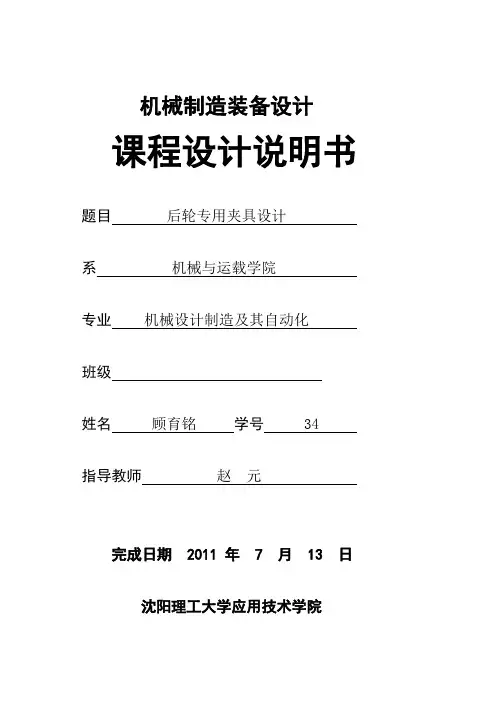 机械制造装备设计

课程设计说明书

题目 后轮专用夹具设计

系 机械与运载学院

专业 机械设计制造及其自动化

班级

姓名 顾育铭 学号 34

指导教师 赵 元

完成日期 2011 年 7 月 13 日

沈阳理工大学应用技术学院